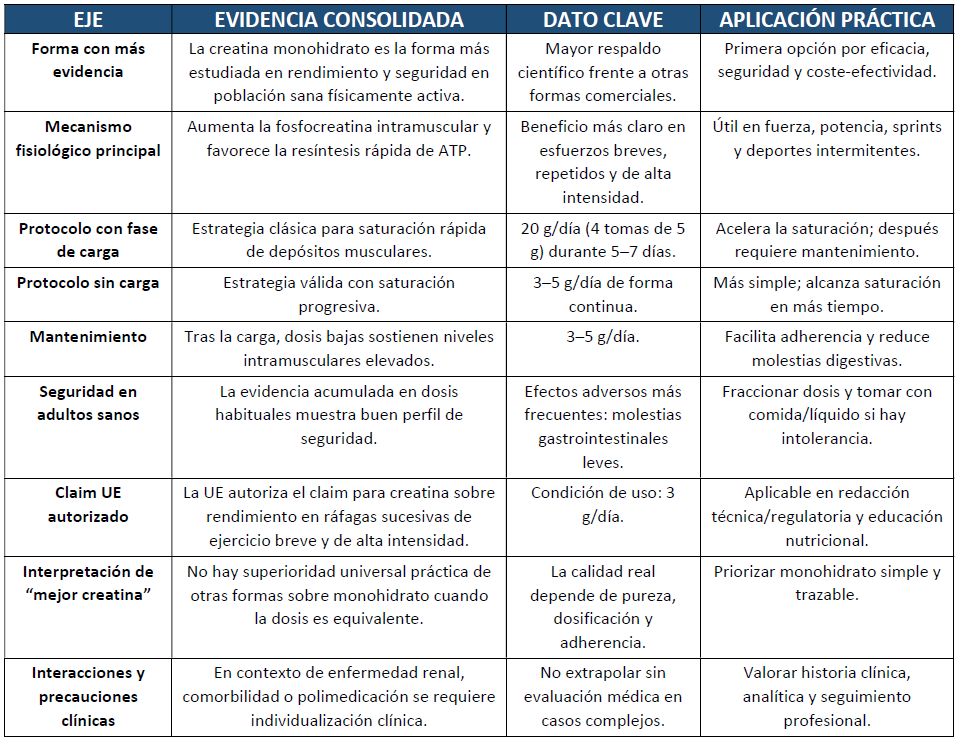 | EJE | EVIDENCIA CONSOLIDADA | DATO CLAVE | APLICACIÓN PRÁCTICA |
|---|---|---|---|
| Forma con más evidencia | La creatina monohidrato es la forma más estudiada en rendimiento y seguridad en población sana físicamente activa. | Mayor respaldo científico frente a otras formas comerciales. | Primera opción por eficacia, seguridad y coste-efectividad. |
| Mecanismo fisiológico principal | Aumenta la fosfocreatina intramuscular y favorece la resíntesis rápida de ATP. | Beneficio más claro en esfuerzos breves, repetidos y de alta intensidad. | Útil en fuerza, potencia, sprints y deportes intermitentes. |
| Protocolo con fase de carga | Estrategia clásica para saturación rápida de depósitos musculares. | 20 g/día (4 tomas de 5 g) durante 5–7 días. | Acelera la saturación; después requiere mantenimiento. |
| Protocolo sin carga | Estrategia válida con saturación progresiva. | 3–5 g/día de forma continua. | Más simple; alcanza saturación en más tiempo. |
| Mantenimiento | Tras la carga, dosis bajas sostienen niveles intramusculares elevados. | 3–5 g/día. | Facilita adherencia y reduce molestias digestivas. |
| Seguridad en adultos sanos | La evidencia acumulada en dosis habituales muestra buen perfil de seguridad. | Efectos adversos más frecuentes: molestias gastrointestinales leves. | Fraccionar dosis y tomar con comida/líquido si hay intolerancia. |
| Claim UE autorizado | La UE autoriza el claim para creatina sobre rendimiento en ráfagas sucesivas de ejercicio breve y de alta intensidad. | Condición de uso: 3 g/día. | Aplicable en redacción técnica/regulatoria y educación nutricional. |
| Interpretación de “mejor creatina” | No hay superioridad universal práctica de otras formas sobre monohidrato cuando la dosis es equivalente. | La calidad real depende de pureza, dosificación y adherencia. | Priorizar monohidrato simple y trazable. |
| Interacciones y precauciones clínicas | En contexto de enfermedad renal, comorbilidad o polimedicación se requiere individualización clínica. | No extrapolar sin evaluación médica en casos complejos. | Valorar historia clínica, analítica y seguimiento profesional. |